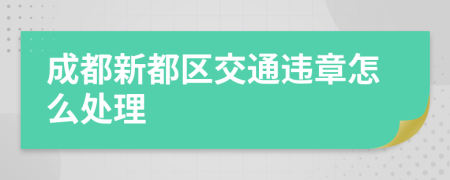 成都新都区交通违章怎么处理